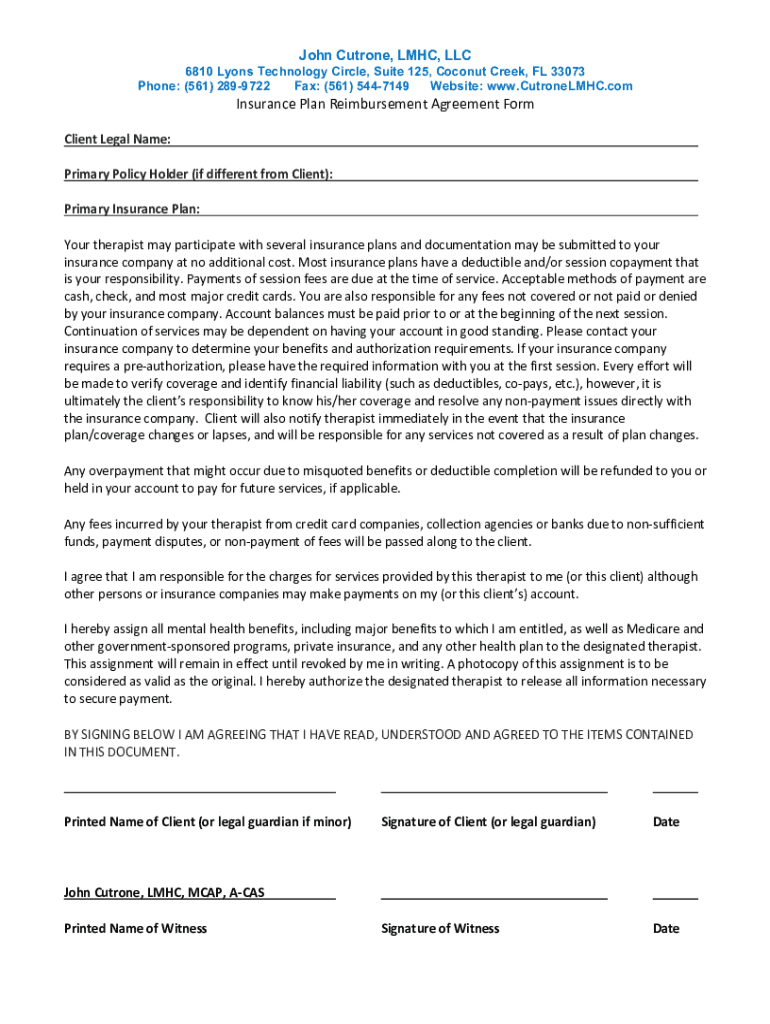 John Cutrone, LMHC, LLC

6810 Lyons Technology Circle, Suite 125, Coconut Creek, FL 33073
Phone: (561) 289-9722 Fax: (561) 544-7149 Website: www.CutroneLMHC.com

Insurance Plan Reimbursement Agreement Form

Client Legal Name:

Primary Policy Holder (if different from Client):

Primary Insurance Plan:

Your therapist may participate with several insurance plans and documentation may be submitted to your insurance company at no additional cost. Most insurance plans have a deductible and/or session copayment that is your responsibility. Payments of session fees are due at the time of service. Acceptable methods of payment are cash, check, and most major credit cards. You are also responsible for any fees not covered or not paid or denied by your insurance company. Account balances must be paid prior to or at the beginning of the next session. Continuation of services may be dependent on having your account in good standing. Please contact your insurance company to determine your benefits and authorization requirements. If your insurance company requires a pre-authorization, please have the required information with you at the first session. Every effort will be made to verify coverage and identify financial liability (such as deductibles, co-pays, etc.), however, it is ultimately the client's responsibility to know his/her coverage and resolve any non-payment issues directly with the insurance company. Client will also notify therapist immediately in the event that the insurance plan/coverage changes or lapses, and will be responsible for any services not covered as a result of plan changes.

Any overpayment that might occur due to misquoted benefits or deductible completion will be refunded to you or held in your account to pay for future services, if applicable.

Any fees incurred by your therapist from credit card companies, collection agencies or banks due to non-sufficient funds, payment disputes, or non-payment of fees will be passed along to the client.

I agree that I am responsible for the charges for services provided by this therapist to me (or this client) although other persons or insurance companies may make payments on my (or this client's) account.

I hereby assign all mental health benefits, including major benefits to which I am entitled, as well as Medicare and other government-sponsored programs, private insurance, and any other health plan to the designated therapist. This assignment will remain in effect until revoked by me in writing. A photocopy of this assignment is to be considered as valid as the original. I hereby authorize the designated therapist to release all information necessary to secure payment.

BY SIGNING BELOW I AM AGREEING THAT I HAVE READ, UNDERSTOOD AND AGREED TO THE ITEMS CONTAINED IN THIS DOCUMENT.

Printed Name of Client (or legal guardian if minor) Signature of Client (or legal guardian) Date

John Cutrone, LMHC, MCAP, A-CAS

Printed Name of Witness Signature of Witness Date